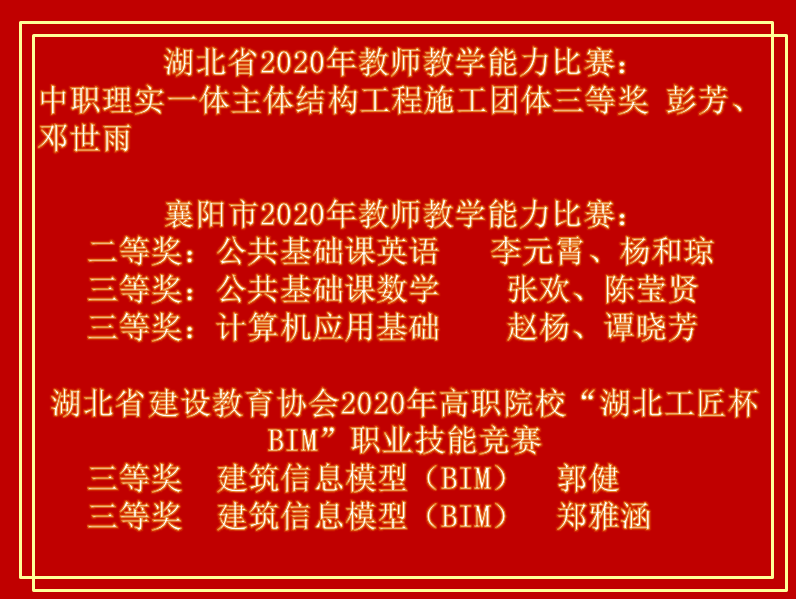 湖北省2020年教师教学能力比赛：
中职理实一体主体结构工程施工团体三等奖 彭芳、邓世雨

襄阳市2020年教师教学能力比赛：
二等奖：公共基础课英语 李元霄、杨和琼
三等奖：公共基础课数学 张欢、陈莹贤
三等奖：计算机应用基础 赵杨、谭晓芳

湖北省建设教育协会2020年高职院校“湖北工匠杯BIM”职业技能竞赛
三等奖 建筑信息模型（BIM） 郭健
三等奖 建筑信息模型（BIM） 郑雅涵